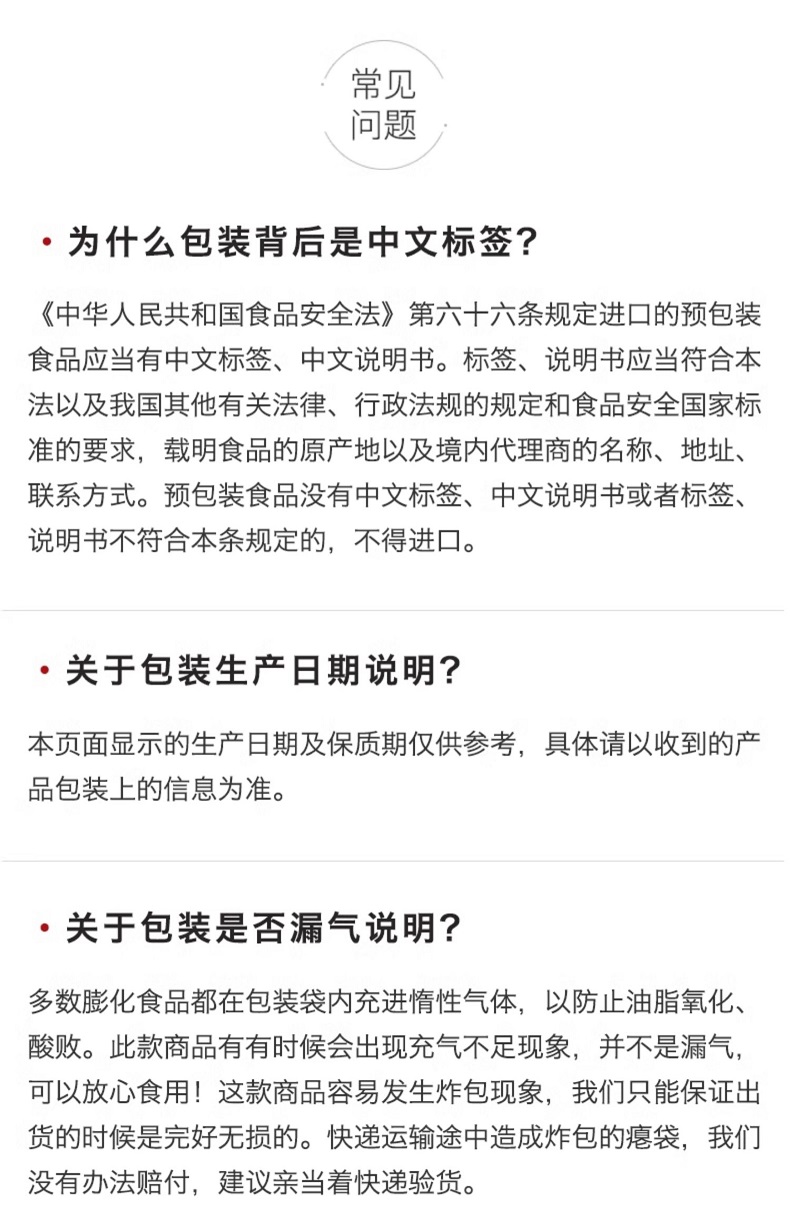 常见
问题

• 为什么包装背后是中文标签?

《中华人民共和国食品安全法》第六十六条规定进口的预包装食品应当有中文标签、中文说明书。标签、说明书应当符合本法以及我国其他有关法律、行政法规的规定和食品安全国家标准的要求，载明食品的原产地以及境内代理商的名称、地址、联系方式。预包装食品没有中文标签、中文说明书或者标签、说明书不符合本条规定的，不得进口。

• 关于包装生产日期说明?

本页面显示的生产日期及保质期仅供参考，具体请以收到的产品包装上的信息为准。

• 关于包装是否漏气说明?

多数膨化食品都在包装袋内充进惰性气体，以防止油脂氧化、酸败。此款商品有有时候会出现充气不足现象，并不是漏气，可以放心食用！这款商品容易发生炸包现象，我们只能保证出货的时候是完好无损的。快递运输途中造成炸包的瘪袋，我们没有办法赔付，建议亲当着快递验货。